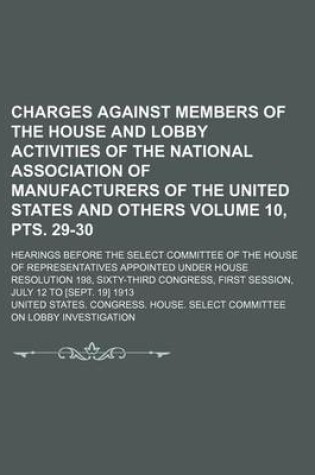 CHARGES AGAINST MEMBERS OF THE HOUSE AND LOBBY ACTIVITIES OF THE NATIONAL ASSOCIATION OF MANUFACTURERS OF THE UNITED STATES AND OTHERS VOLUME 10, PTS. 29-30

HEARINGS BEFORE THE SELECT COMMITTEE OF THE HOUSE OF REPRESENTATIVES APPOINTED UNDER HOUSE RESOLUTION 198, SIXTY-THIRD CONGRESS, FIRST SESSION, JULY 12 TO [SEPT. 19] 1913

UNITED STATES. CONGRESS. HOUSE. SELECT COMMITTEE ON LOBBY INVESTIGATION